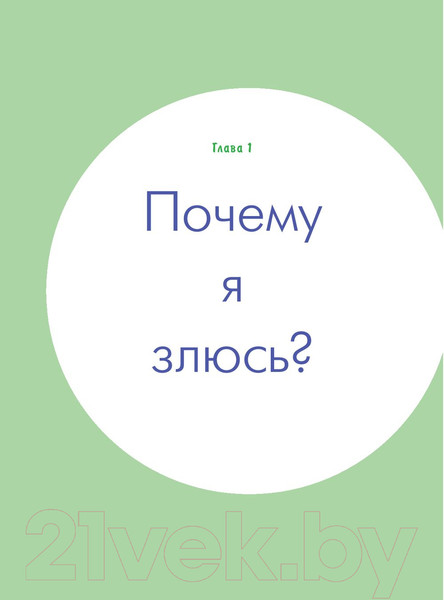 Глава 1

Почему я злюсь?

21vek.by